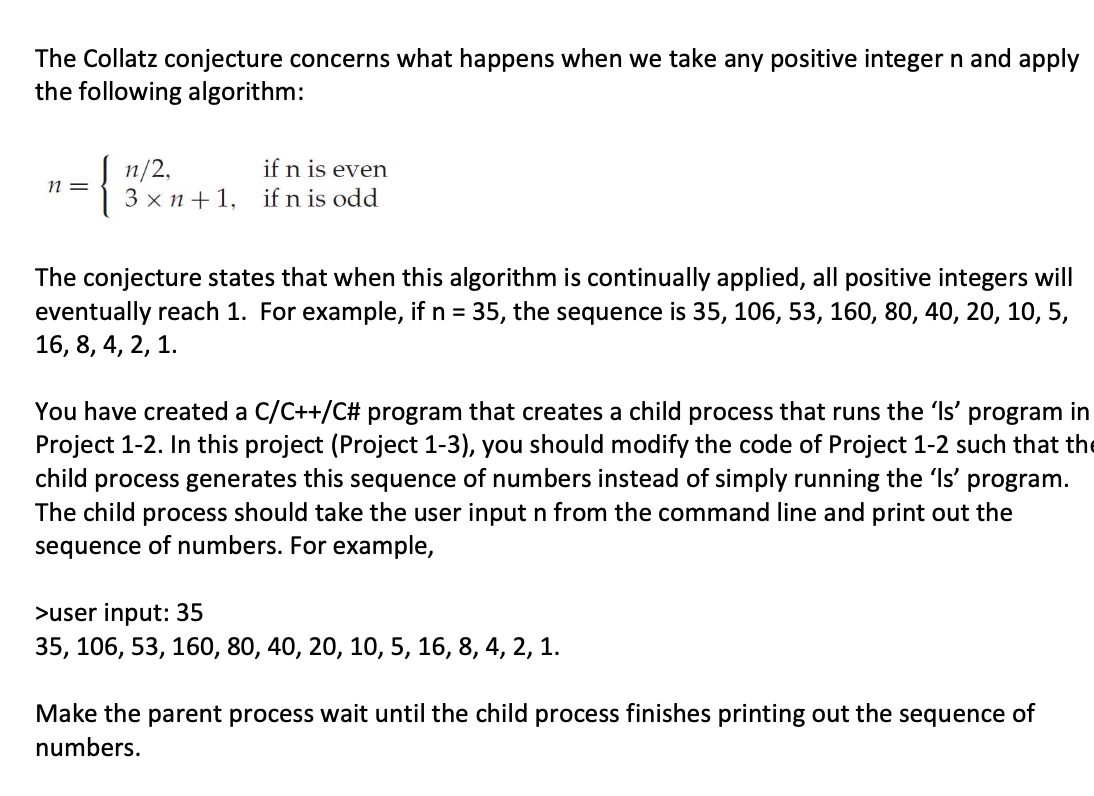 The Collatz conjecture concerns what happens when we take any positive integer n and apply the following algorithm:

$n = \begin{cases} n/2, & \text{if n is even} \\ 3 \times n + 1, & \text{if n is odd} \end{cases}$

The conjecture states that when this algorithm is continually applied, all positive integers will eventually reach 1. For example, if n = 35, the sequence is 35, 106, 53, 160, 80, 40, 20, 10, 5, 16, 8, 4, 2, 1.

You have created a C/C++/C# program that creates a child process that runs the 'ls' program in Project 1-2. In this project (Project 1-3), you should modify the code of Project 1-2 such that the child process generates this sequence of numbers instead of simply running the 'ls' program. The child process should take the user input n from the command line and print out the sequence of numbers. For example,

>user input: 35
35, 106, 53, 160, 80, 40, 20, 10, 5, 16, 8, 4, 2, 1.

Make the parent process wait until the child process finishes printing out the sequence of numbers.